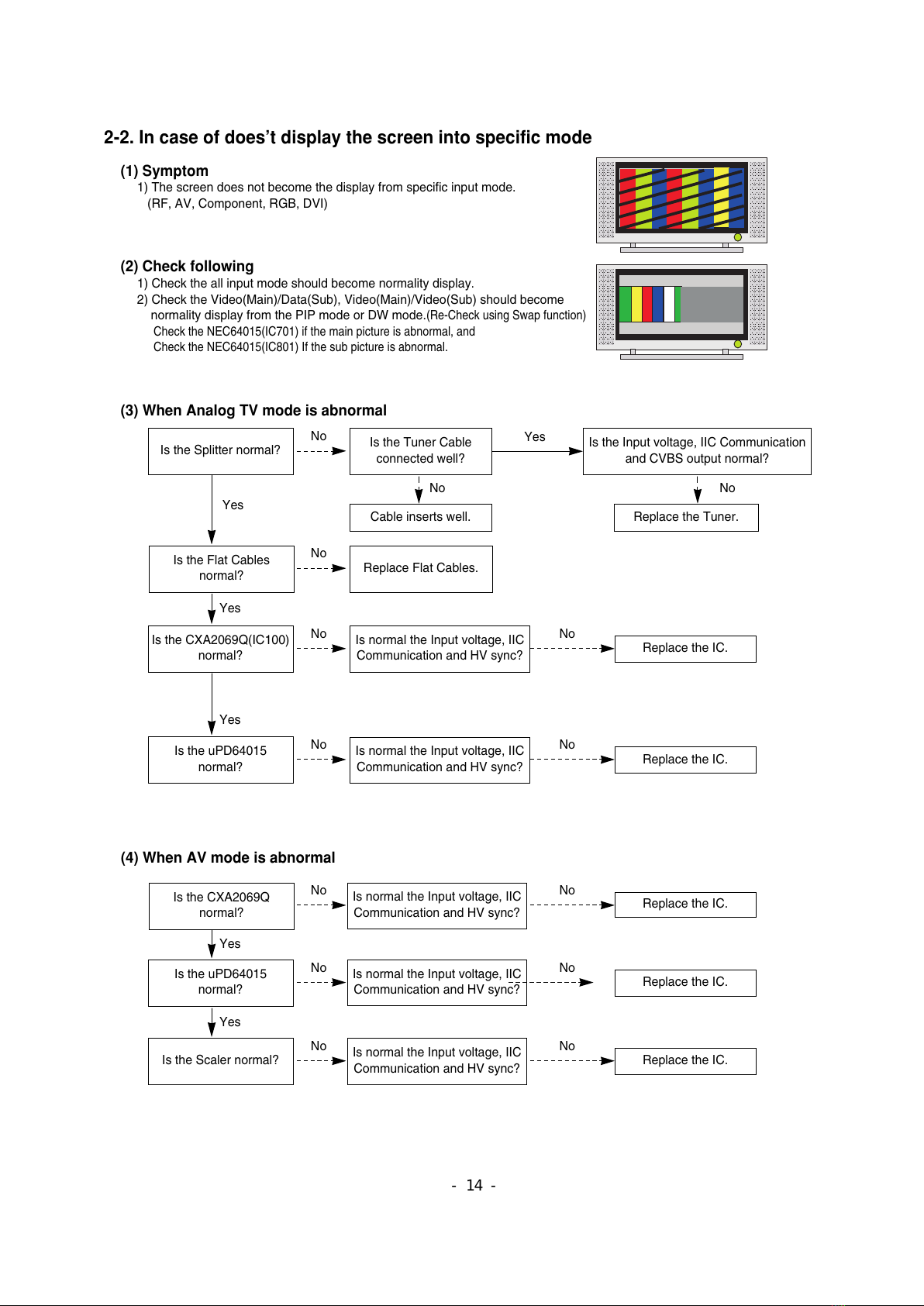 2-2. In case of does't display the screen into specific mode

(1) Symptom
1) The screen does not become the display from specific input mode. (RF, AV, Component, RGB, DVI)

(2) Check following
1) Check the all input mode should become normality display.
2) Check the Video(Main)/Data(Sub), Video(Main)/Video(Sub) should become normality display from the PIP mode or DW mode.(Re-Check using Swap function)
Check the NEC64015(IC701) if the main picture is abnormal, and
Check the NEC64015(IC801) If the sub picture is abnormal.

(3) When Analog TV mode is abnormal

Is the Splitter normal?
No
Is the Tuner Cable connected well?
Yes
Is the Input voltage, IIC Communication and CVBS output normal?
No
Cable inserts well.
No
Replace the Tuner.
Yes
Is the Flat Cables normal?
No
Replace Flat Cables.
Yes
Is the CXA2069Q(IC100) normal?
No
Is normal the Input voltage, IIC Communication and HV sync?
No
Replace the IC.
Yes
Is the uPD64015 normal?
No
Is normal the Input voltage, IIC Communication and HV sync?
No
Replace the IC.

(4) When AV mode is abnormal

Is the CXA2069Q normal?
No
Is normal the Input voltage, IIC Communication and HV sync?
No
Replace the IC.
Yes
Is the uPD64015 normal?
No
Is normal the Input voltage, IIC Communication and HV sync?
No
Replace the IC.
Yes
Is the Scaler normal?
No
Is normal the Input voltage, IIC Communication and HV sync?
No
Replace the IC.

- 14 -